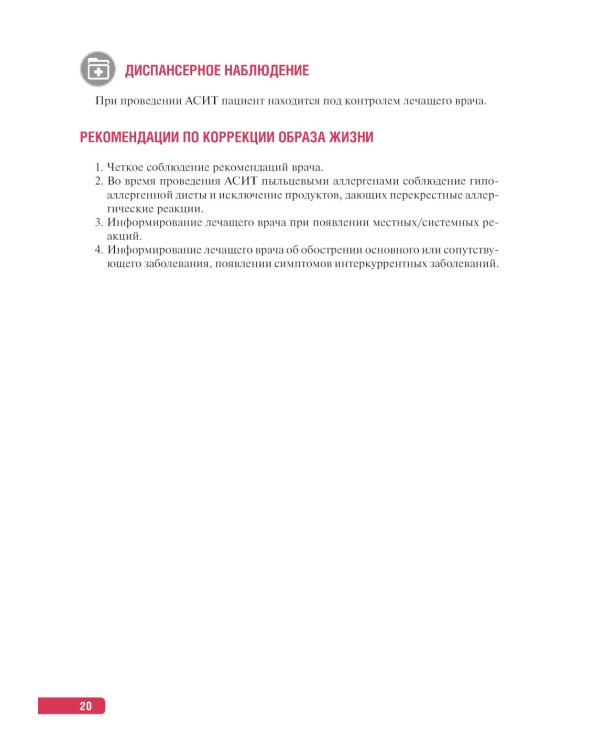 ДИСПАНСЕРНОЕ НАБЛЮДЕНИЕ

При проведении АСИТ пациент находится под контролем лечащего врача.

РЕКОМЕНДАЦИИ ПО КОРРЕКЦИИ ОБРАЗА ЖИЗНИ

1. Четкое соблюдение рекомендаций врача.
2. Во время проведения АСИТ пыльцевыми аллергенами соблюдение гипоаллергенной диеты и исключение продуктов, дающих перекрестные аллергические реакции.
3. Информирование лечащего врача при появлении местных/системных реакций.
4. Информирование лечащего врача об обострении основного или сопутствующего заболевания, появлении симптомов интеркуррентных заболеваний.

20